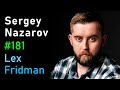 Sergey
Nazarov
#181
Lex
Fridman